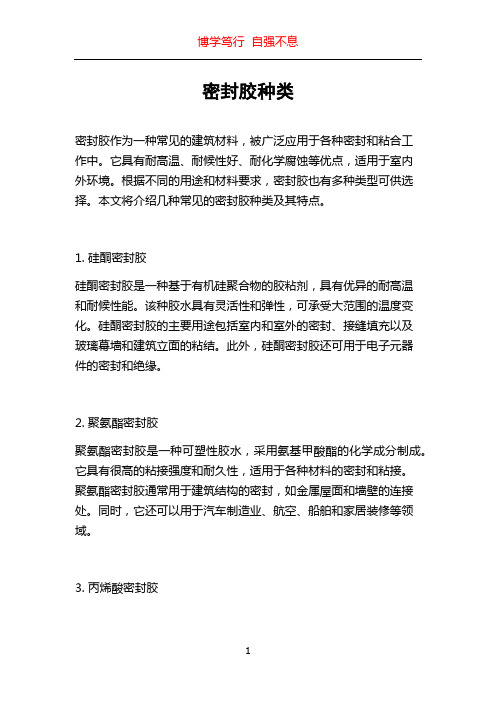 博学笃行 自强不息

密封胶种类

密封胶作为一种常见的建筑材料，被广泛应用于各种密封和粘合工作中。它具有耐高温、耐候性好、耐化学腐蚀等优点，适用于室内外环境。根据不同的用途和材料要求，密封胶也有多种类型可供选择。本文将介绍几种常见的密封胶种类及其特点。

1. 硅酮密封胶

硅酮密封胶是一种基于有机硅聚合物的胶粘剂，具有优异的耐高温和耐候性能。该种胶水具有灵活性和弹性，可承受大范围的温度变化。硅酮密封胶的主要用途包括室内和室外的密封、接缝填充以及玻璃幕墙和建筑立面的粘结。此外，硅酮密封胶还可用于电子元器件的密封和绝缘。

2. 聚氨酯密封胶

聚氨酯密封胶是一种可塑性胶水，采用氨基甲酸酯的化学成分制成。它具有很高的粘接强度和耐久性，适用于各种材料的密封和粘接。聚氨酯密封胶通常用于建筑结构的密封，如金属屋面和墙壁的连接处。同时，它还可以用于汽车制造业、航空、船舶和家居装修等领域。

3. 丙烯酸密封胶

1